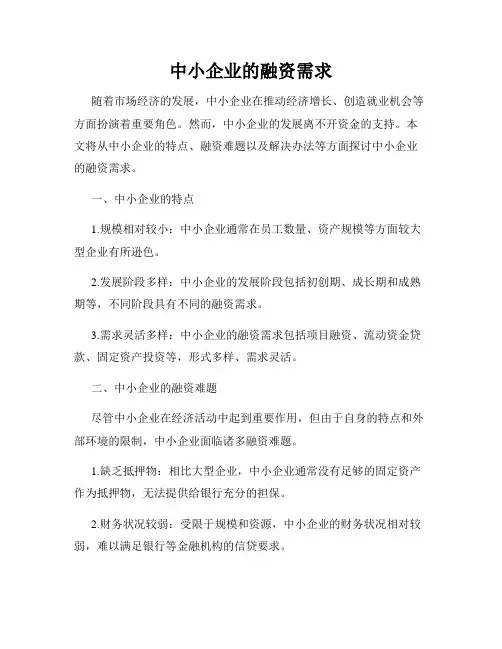 中小企业的融资需求

随着市场经济的发展，中小企业在推动经济增长、创造就业机会等方面扮演着重要角色。然而，中小企业的发展离不开资金的支持。本文将从中小企业的特点、融资难题以及解决办法等方面探讨中小企业的融资需求。

一、中小企业的特点

1.规模相对较小：中小企业通常在员工数量、资产规模等方面较大型企业有所逊色。

2.发展阶段多样：中小企业的发展阶段包括初创期、成长期和成熟期等，不同阶段具有不同的融资需求。

3.需求灵活多样：中小企业的融资需求包括项目融资、流动资金贷款、固定资产投资等，形式多样、需求灵活。

二、中小企业的融资难题

尽管中小企业在经济活动中起到重要作用，但由于自身的特点和外部环境的限制，中小企业面临诸多融资难题。

1.缺乏抵押物：相比大型企业，中小企业通常没有足够的固定资产作为抵押物，无法提供给银行充分的担保。

2.财务状况较弱：受限于规模和资源，中小企业的财务状况相对较弱，难以满足银行等金融机构的信贷要求。